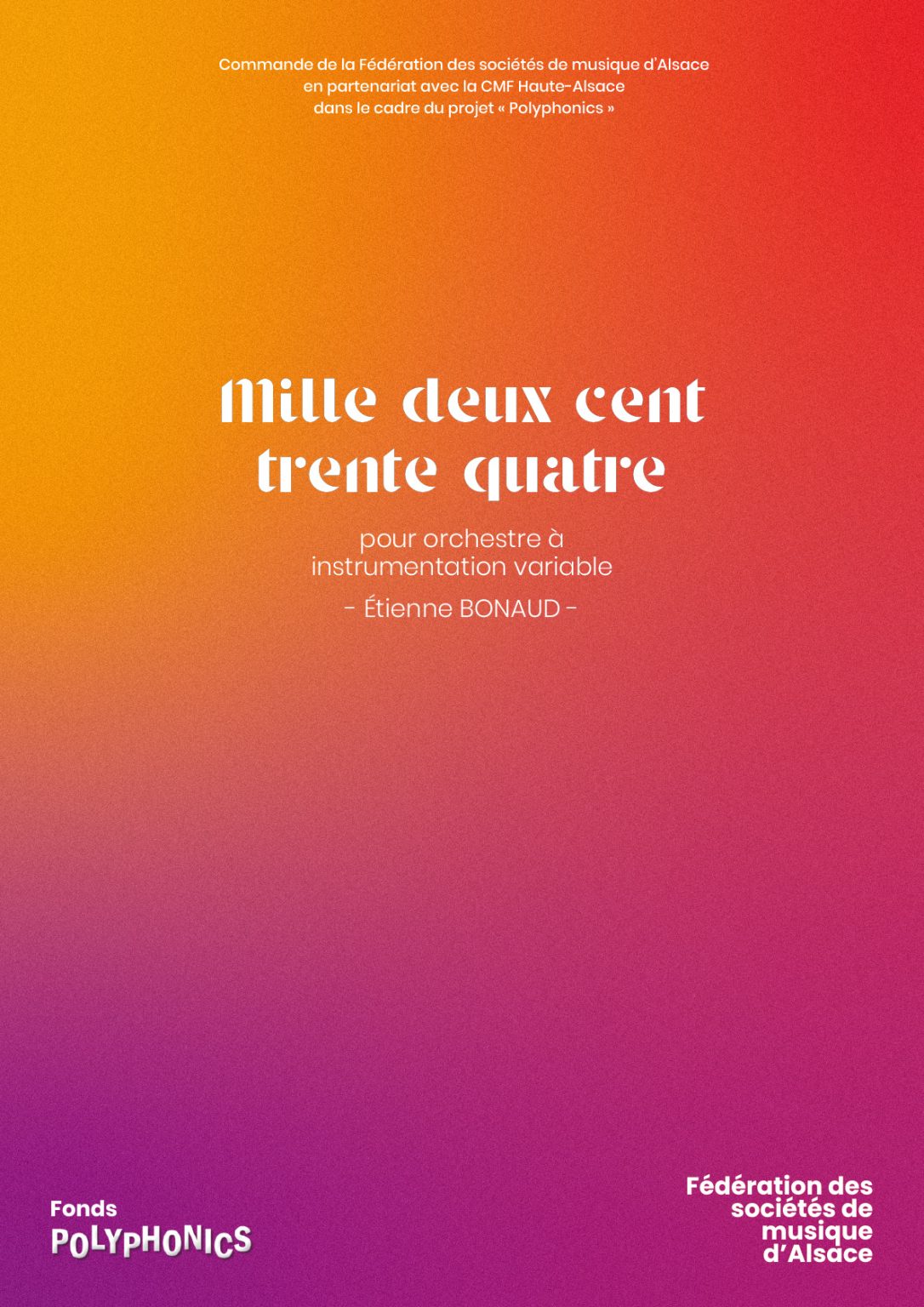 Commande de la Fédération des sociétés de musique d'Alsace en partenariat avec la CMF Haute-Alsace dans le cadre du projet « Polyphonics »

Mille deux cent trente quatre

pour orchestre à instrumentation variable

- Étienne BONAUD -

Fonds
POLYPHONICS

Fédération des sociétés de musique d'Alsace